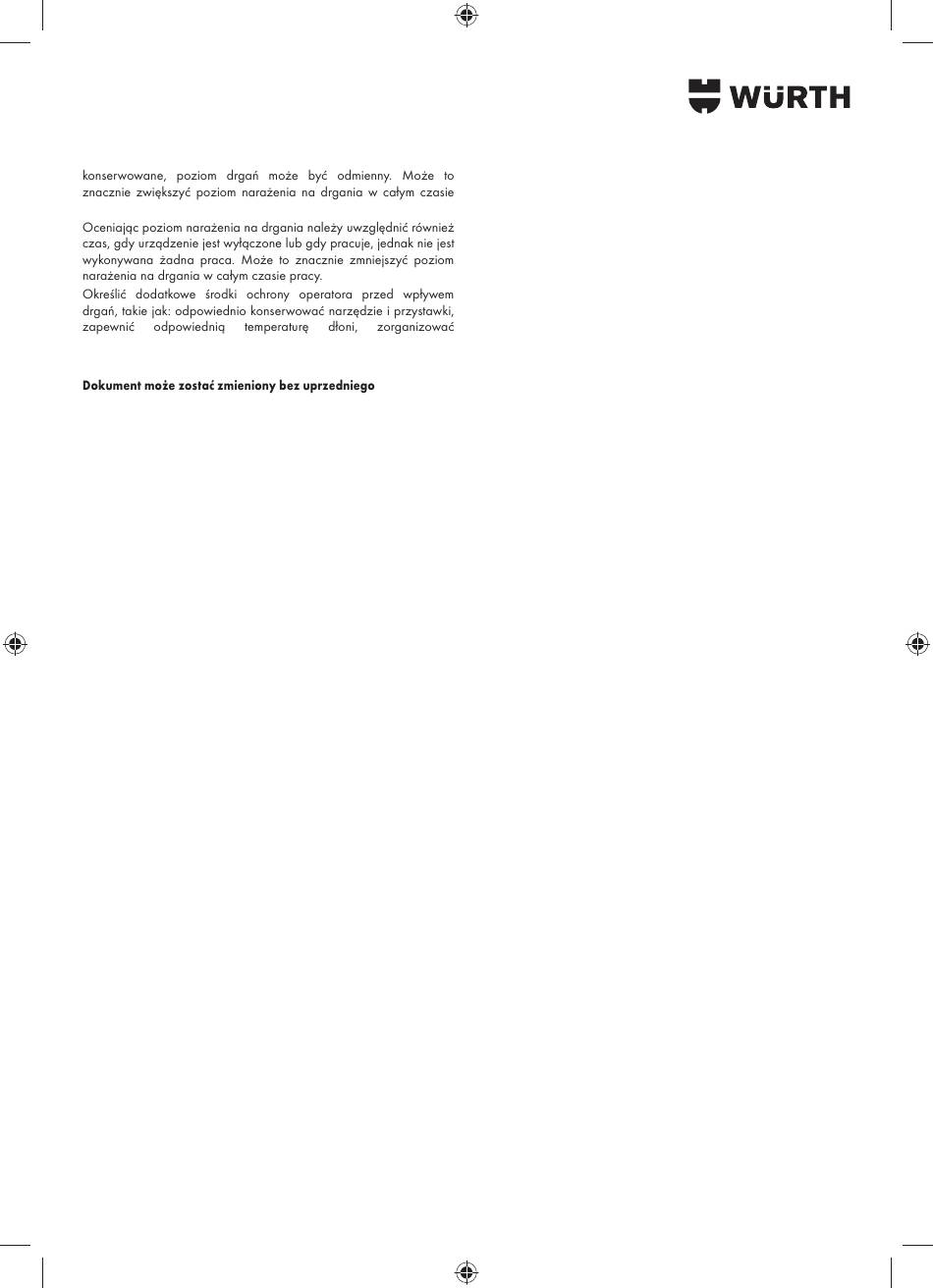 WÜRTH

konserwowane, poziom drgań może być odmienny. Może to znacznie zwiększyć poziom narażenia na drgania w całym czasie

Oceniając poziom narażenia na drgania należy uwzględnić również czas, gdy urządzenie jest wyłączone lub gdy pracuje, jednak nie jest wykonywana żadna praca. Może to znacznie zmniejszyć poziom narażenia na drgania w całym czasie pracy.
Określić dodatkowe środki ochrony operatora przed wpływem drgań, takie jak: odpowiednio konserwować narzędzie i przystawki, zapewnić odpowiednią temperaturę dłoni, zorganizować

**Dokument może zostać zmieniony bez uprzedniego**